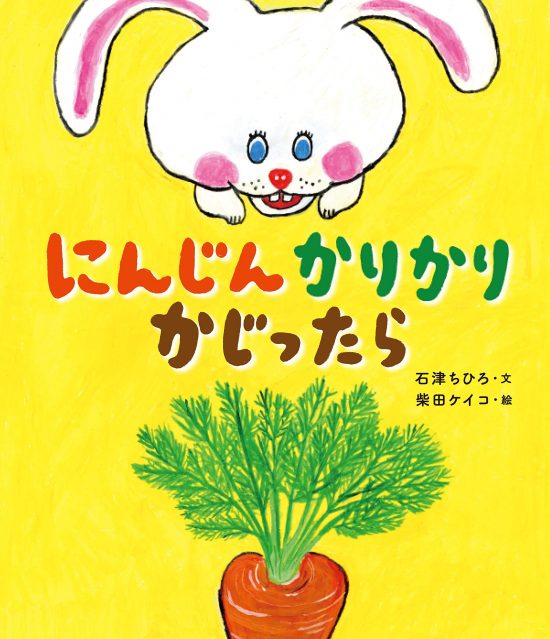 にんじん かりかり
かじったら

石津ちひろ・文
柴田ケイコ・絵